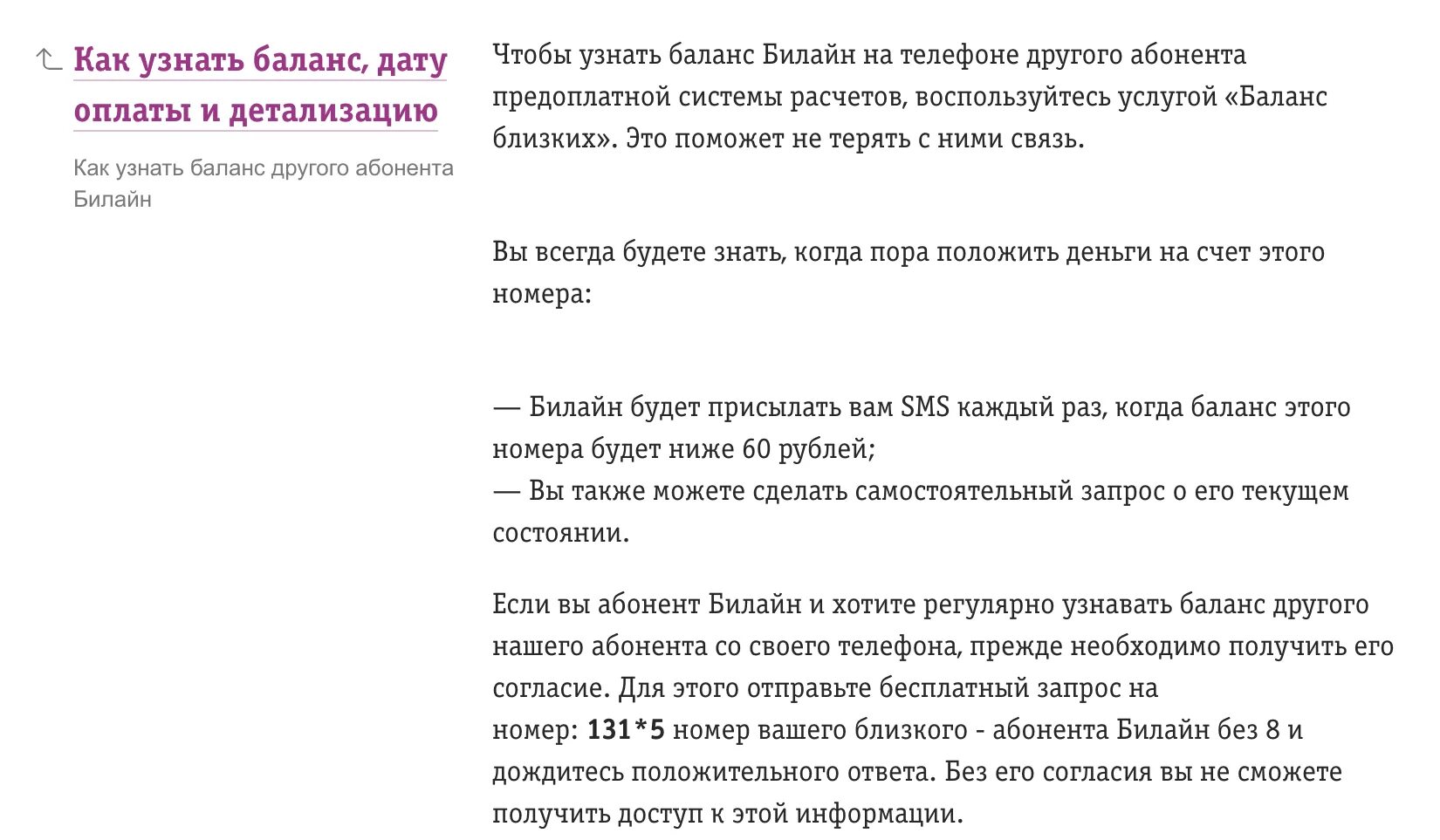 Как узнать баланс, дату оплаты и детализацию

Как узнать баланс другого абонента Билайн

Чтобы узнать баланс Билайн на телефоне другого абонента предоплатной системы расчетов, воспользуйтесь услугой «Баланс близких». Это поможет не терять с ними связь.

Вы всегда будете знать, когда пора положить деньги на счет этого номера:

— Билайн будет присылать вам SMS каждый раз, когда баланс этого номера будет ниже 60 рублей;
— Вы также можете сделать самостоятельный запрос о его текущем состоянии.

Если вы абонент Билайн и хотите регулярно узнавать баланс другого нашего абонента со своего телефона, прежде необходимо получить его согласие. Для этого отправьте бесплатный запрос на номер: 131*5 номер вашего близкого - абонента Билайн без 8 и дождитесь положительного ответа. Без его согласия вы не сможете получить доступ к этой информации.